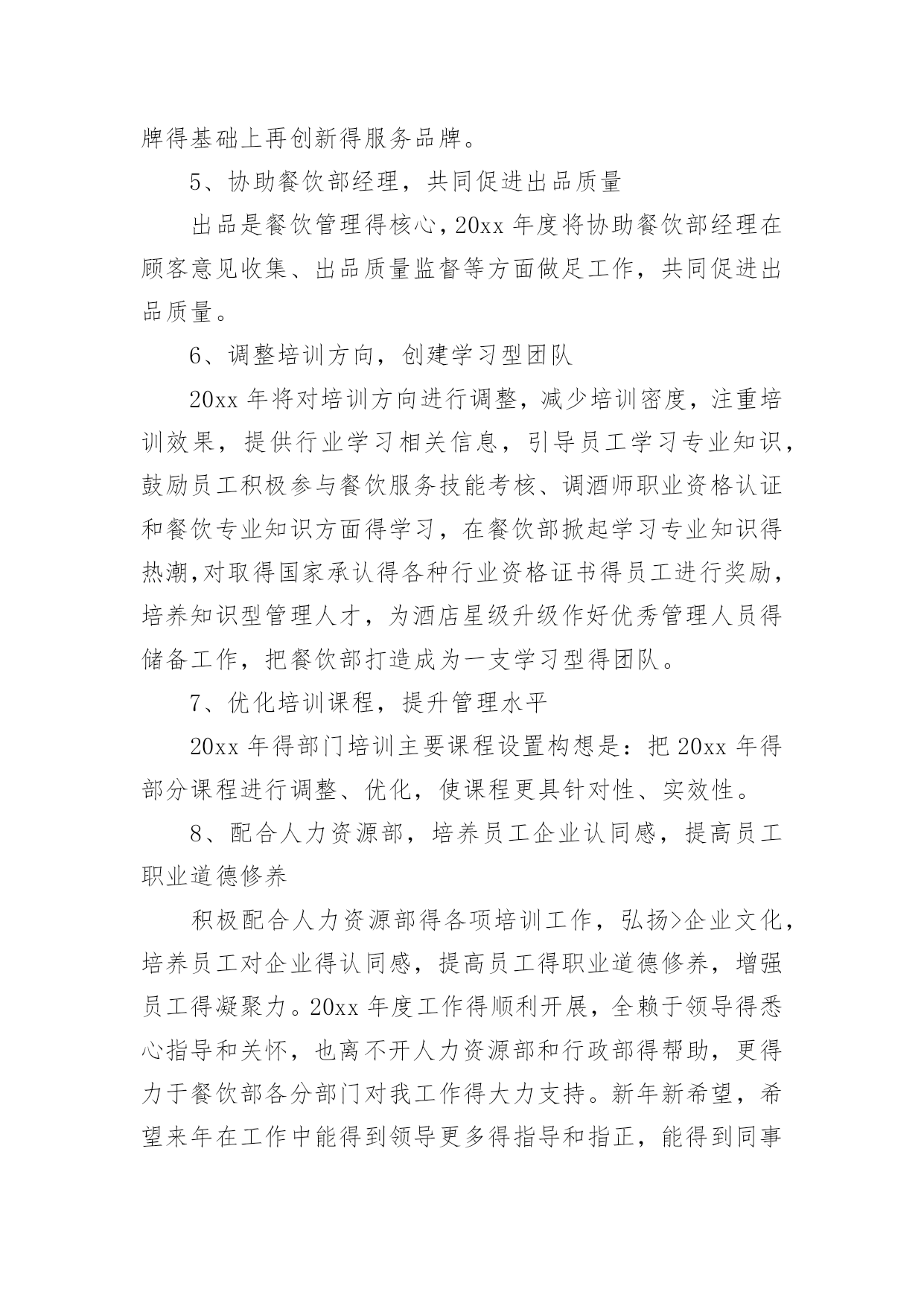 牌得基础上再创新得服务品牌。

5、协助餐饮部经理，共同促进出品质量

出品是餐饮管理得核心，20xx 年度将协助餐饮部经理在顾客意见收集、出品质量监督等方面做足工作，共同促进出品质量。

6、调整培训方向，创建学习型团队

20xx 年将对培训方向进行调整，减少培训密度，注重培训效果，提供行业学习相关信息，引导员工学习专业知识，鼓励员工积极参与餐饮服务技能考核、调酒师职业资格认证和餐饮专业知识方面得学习，在餐饮部掀起学习专业知识得热潮，对取得国家承认得各种行业资格证书得员工进行奖励，培养知识型管理人才，为酒店星级升级作好优秀管理人员得储备工作，把餐饮部打造成为一支学习型得团队。

7、优化培训课程，提升管理水平

20xx 年得部门培训主要课程设置构想是：把 20xx 年得部分课程进行调整、优化，使课程更具针对性、实效性。

8、配合人力资源部，培养员工企业认同感，提高员工职业道德修养

积极配合人力资源部得各项培训工作，弘扬>企业文化，培养员工对企业得认同感，提高员工得职业道德修养，增强员工得凝聚力。20xx 年度工作得顺利开展，全赖于领导得悉心指导和关怀，也离不开人力资源部和行政部得帮助，更得力于餐饮部各分部门对我工作得大力支持。新年新希望，希望来年在工作中能得到领导更多得指导和指正，能得到同事